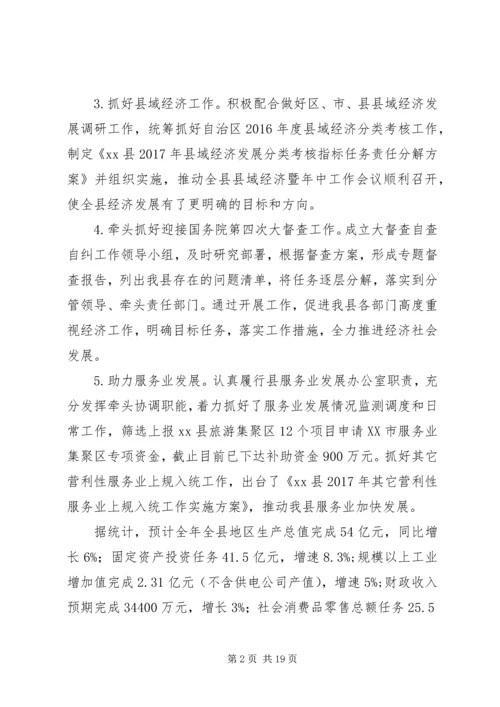 3. 抓好县域经济工作。积极配合做好区、市、县县域经济发展调研工作，统筹抓好自治区 2016 年度县域经济分类考核工作，制定《xx 县 2017 年县域经济发展分类考核指标任务责任分解方案》并组织实施，推动全县县域经济暨年中工作会议顺利召开，使全县经济发展有了更明确的目标和方向。

4. 牵头抓好迎接国务院第四次大督查工作。成立大督查自查自纠工作领导小组，及时研究部署，根据督查方案，形成专题督查报告，列出我县存在的问题清单，将任务逐层分解，落实到分管领导、牵头责任部门。通过开展工作，促进我县各部门高度重视经济工作，明确目标任务，落实工作措施，全力推进经济社会发展。

5. 助力服务业发展。认真履行县服务业发展办公室职责，充分发挥牵头协调职能，着力抓好了服务业发展情况监测调度和日常工作，筛选上报 xx 县旅游集聚区 12 个项目申请 XX 市服务业集聚区专项资金，截止目前已下达补助资金 900 万元。抓好其它营利性服务业上规入统工作，出台了《xx 县 2017 年其它营利性服务业上规入统工作实施方案》，推动我县服务业加快发展。

据统计，预计全年全县地区生产总值完成 54 亿元，同比增长 6%；固定资产投资任务 41.5 亿元，增速 8.3%；规模以上工业增加值完成 2.31 亿元（不含供电公司产值），增速 5%；财政收入预期完成 34400 万元，增长 3%；社会消费品零售总额任务 25.5

第 2 页 共 19 页